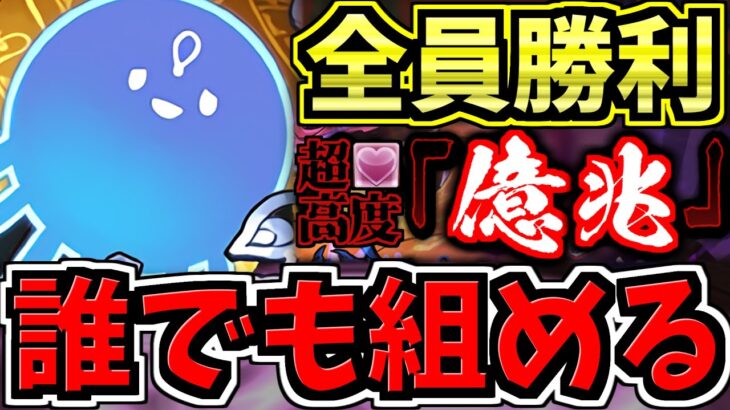 全員勝利

超高度「億兆」

誰でも組める